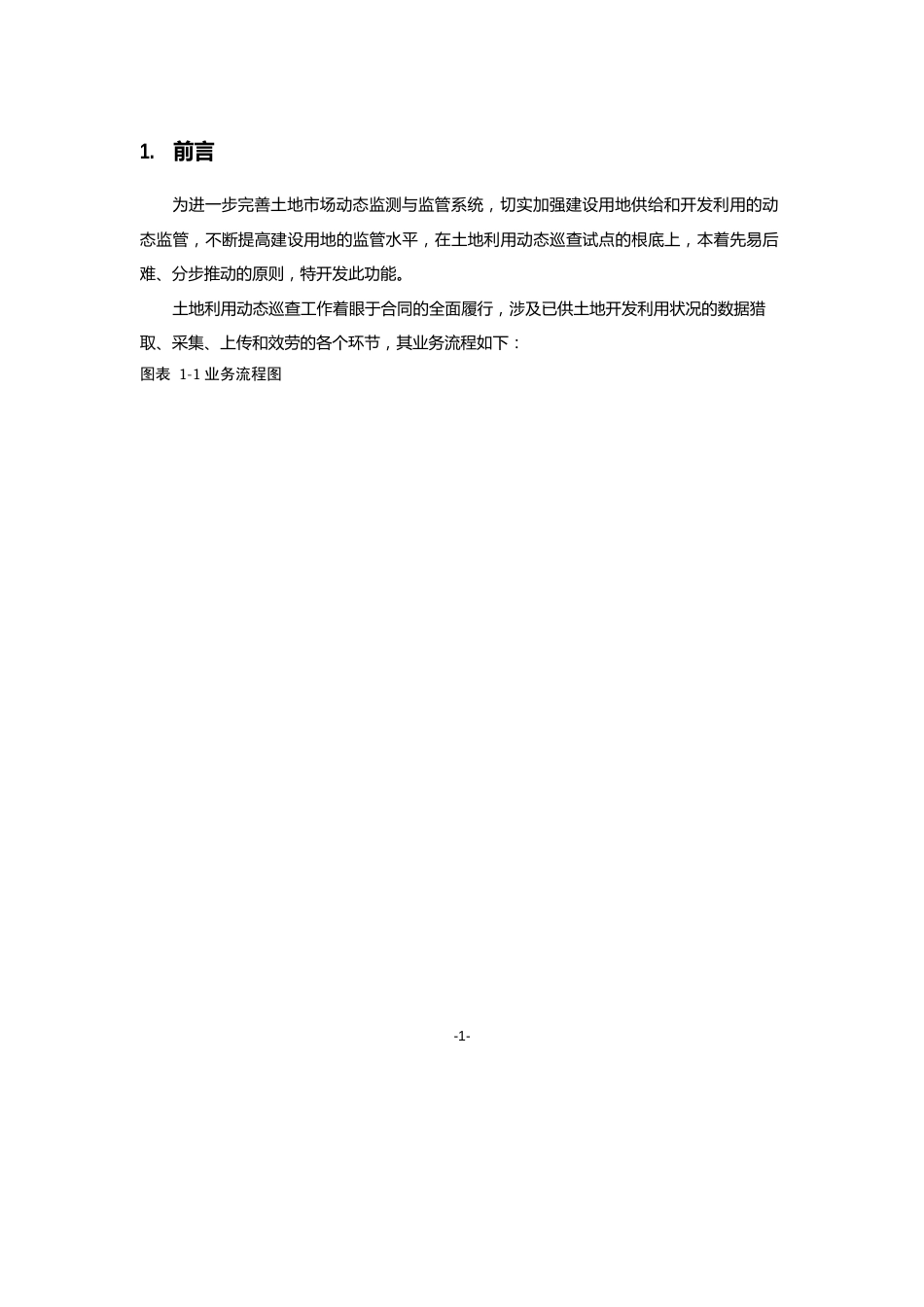 1. 前言

为进一步完善土地市场动态监测与监管系统，切实加强建设用地供给和开发利用的动态监管，不断提高建设用地的监管水平，在土地利用动态巡查试点的根底上，本着先易后难、分步推动的原则，特开发此功能。

土地利用动态巡查工作着眼于合同的全面履行，涉及已供土地开发利用状况的数据猎取、采集、上传和效劳的各个环节，其业务流程如下：

图表 1-1 业务流程图

-1-